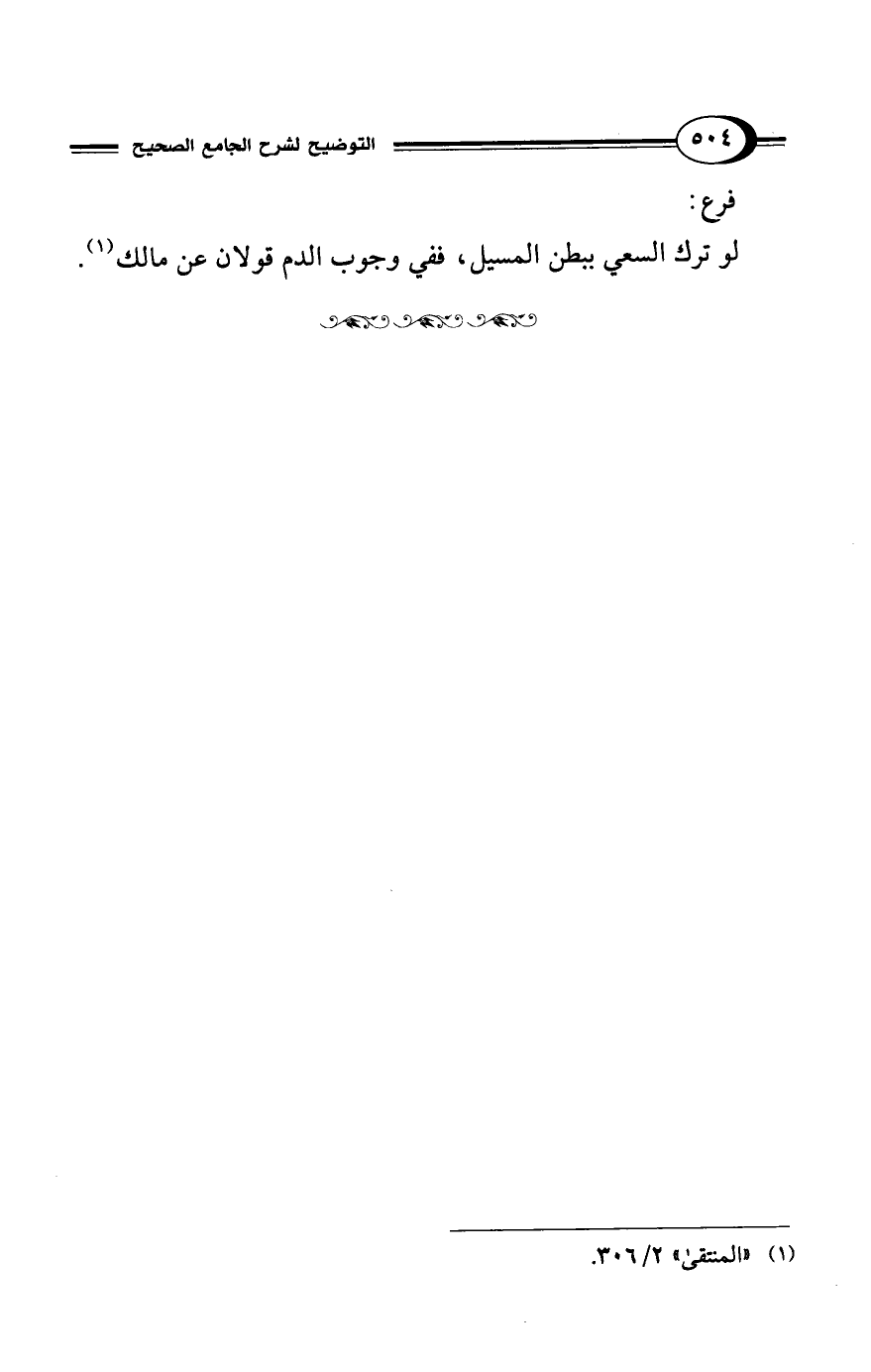 ٥٠٤ التوضيح لشرح الجامع الصحيح

فرع:

لو ترك السعي ببطن المسيل، ففي وجوب الدم قولان عن مالك$^{(١)}$.

(١) «المنتقى» ٢/ ٣٠٦.